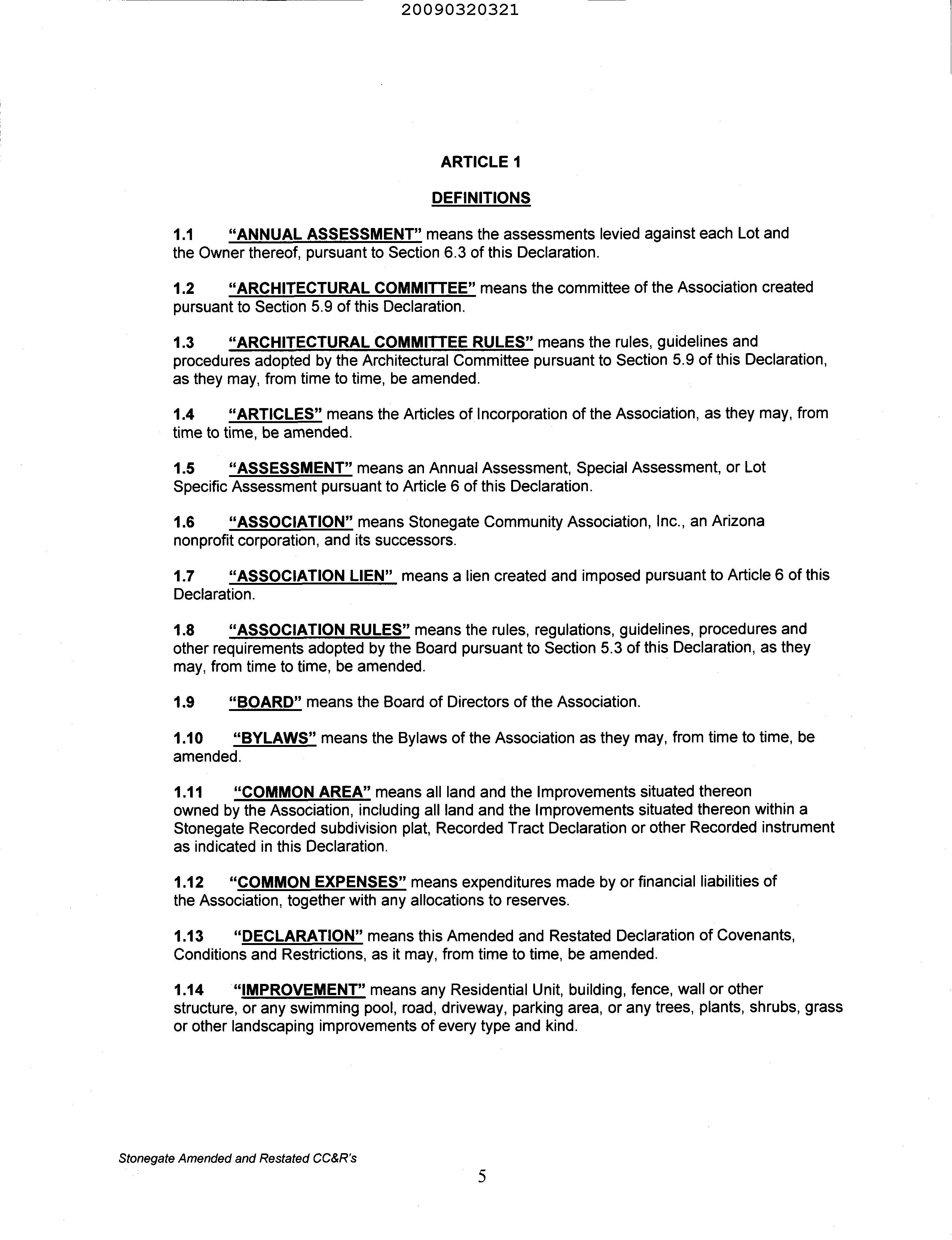 20090320321

ARTICLE 1

DEFINITIONS

1.1 "ANNUAL ASSESSMENT" means the assessments levied against each Lot and the Owner thereof, pursuant to Section 6.3 of this Declaration.

1.2 "ARCHITECTURAL COMMITTEE" means the committee of the Association created pursuant to Section 5.9 of this Declaration.

1.3 "ARCHITECTURAL COMMITTEE RULES" means the rules, guidelines and procedures adopted by the Architectural Committee pursuant to Section 5.9 of this Declaration, as they may, from time to time, be amended.

1.4 "ARTICLES" means the Articles of Incorporation of the Association, as they may, from time to time, be amended.

1.5 "ASSESSMENT" means an Annual Assessment, Special Assessment, or Lot Specific Assessment pursuant to Article 6 of this Declaration.

1.6 "ASSOCIATION" means Stonegate Community Association, Inc., an Arizona nonprofit corporation, and its successors.

1.7 "ASSOCIATION LIEN" means a lien created and imposed pursuant to Article 6 of this Declaration.

1.8 "ASSOCIATION RULES" means the rules, regulations, guidelines, procedures and other requirements adopted by the Board pursuant to Section 5.3 of this Declaration, as they may, from time to time, be amended.

1.9 "BOARD" means the Board of Directors of the Association.

1.10 "BYLAWS" means the Bylaws of the Association as they may, from time to time, be amended.

1.11 "COMMON AREA" means all land and the Improvements situated thereon owned by the Association, including all land and the Improvements situated thereon within a Stonegate Recorded subdivision plat, Recorded Tract Declaration or other Recorded instrument as indicated in this Declaration.

1.12 "COMMON EXPENSES" means expenditures made by or financial liabilities of the Association, together with any allocations to reserves.

1.13 "DECLARATION" means this Amended and Restated Declaration of Covenants, Conditions and Restrictions, as it may, from time to time, be amended.

1.14 "IMPROVEMENT" means any Residential Unit, building, fence, wall or other structure, or any swimming pool, road, driveway, parking area, or any trees, plants, shrubs, grass or other landscaping improvements of every type and kind.

Stonegate Amended and Restated CC&R's

5